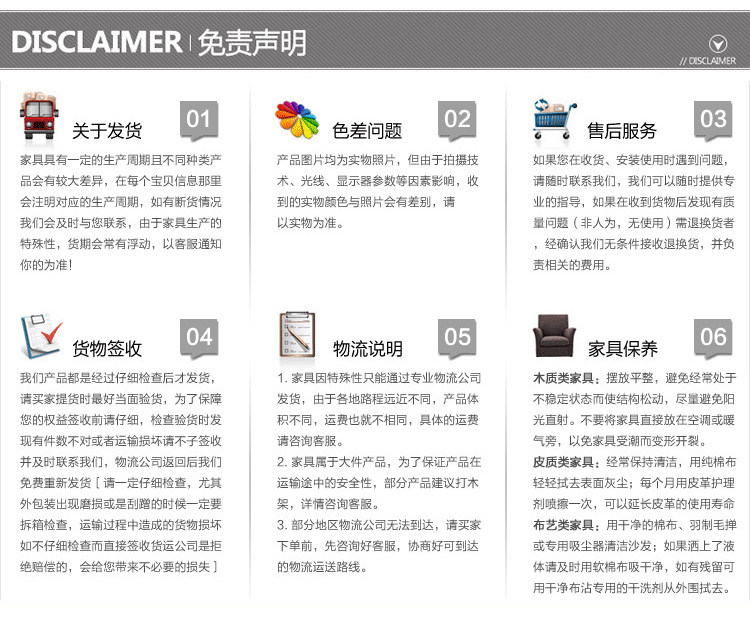 DISCLAIMER | 免责声明

// DISCLAIMER

关于发货 01

家具具有一定的生产周期且不同种类产品会有较大差异，在每个宝贝信息那里会注明对应的生产周期，如有断货情况我们会及时与您联系，由于家具生产的特殊性，货期会常有浮动，以客服通知你的为准！

色差问题 02

产品图片均为实物照片，但由于拍摄技术、光线、显示器参数等因素影响，收到的实物颜色与照片会有差别，请以实物为准。

售后服务 03

如果您在收货、安装使用时遇到问题，请随时联系我们，我们可以随时提供专业的指导，如果在收到货物后发现有质量问题（非人为，无使用）需退换货者，经确认我们无条件接收退换货，并负责相关的费用。

货物签收 04

我们产品都是经过仔细检查后才发货，请买家提货时最好当面验货，为了保障您的权益签收前请仔细，检查验货时发现有件数不对或者运输损坏请不予签收并及时联系我们，物流公司返回后我们免费重新发货［请一定仔细检查，尤其外包装出现磨损或是刮蹭的时候一定要拆箱检查，运输过程中造成的货物损坏如不仔细检查而直接签收货运公司是拒绝赔偿的，会给您带来不必要的损失］

物流说明 05

1. 家具因特殊性只能通过专业物流公司发货，由于各地路程远近不同，产品体积不同，运费也就不相同，具体的运费请咨询客服。

2. 家具属于大件产品，为了保证产品在运输途中的安全性，部分产品建议打木架，详情咨询客服。

3. 部分地区物流公司无法到达，请买家下单前，先咨询好客服，协商好可到达的物流运送路线。

家具保养 06

木质类家具：摆放平整，避免经常处于不稳定状态而使结构松动，尽量避免阳光直射。不要将家具直接放在空调或暖气旁，以免家具受潮而变形开裂。

皮质类家具：经常保持清洁，用纯棉布轻轻拭去表面灰尘；每个月用皮革护理剂喷擦一次，可以延长皮革的使用寿命

布艺类家具：用干净的棉布、羽制毛掸或专用吸尘器清洁沙发；如果洒上了液体请及时用软棉布吸干净，如有残留可用干净布沾专用的干洗剂从外围拭去。